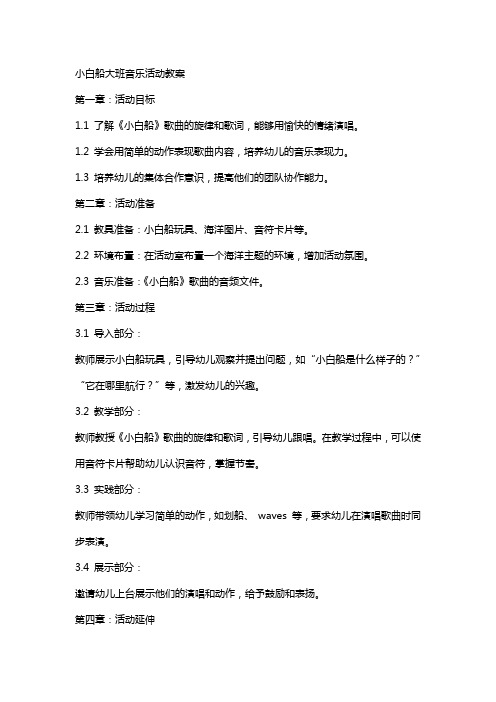 小白船大班音乐活动教案

第一章：活动目标

1.1 了解《小白船》歌曲的旋律和歌词，能够用愉快的情绪演唱。

1.2 学会用简单的动作表现歌曲内容，培养幼儿的音乐表现力。

1.3 培养幼儿的集体合作意识，提高他们的团队协作能力。

第二章：活动准备

2.1 教具准备：小白船玩具、海洋图片、音符卡片等。

2.2 环境布置：在活动室布置一个海洋主题的环境，增加活动氛围。

2.3 音乐准备：《小白船》歌曲的音频文件。

第三章：活动过程

3.1 导入部分：

教师展示小白船玩具，引导幼儿观察并提出问题，如“小白船是什么样子的？”“它在哪里航行？”等，激发幼儿的兴趣。

3.2 教学部分：

教师教授《小白船》歌曲的旋律和歌词，引导幼儿跟唱。在教学过程中，可以使用音符卡片帮助幼儿认识音符，掌握节奏。

3.3 实践部分：

教师带领幼儿学习简单的动作，如划船、 waves 等，要求幼儿在演唱歌曲时同步表演。

3.4 展示部分：

邀请幼儿上台展示他们的演唱和动作，给予鼓励和表扬。

第四章：活动延伸